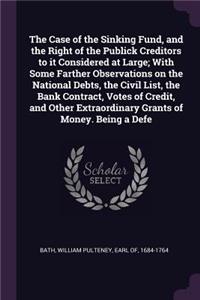 The Case of the Sinking Fund, and the Right of the Publick Creditors to it Considered at Large; With Some Farther Observations on the National Debts, the Civil List, the Bank Contract, Votes of Credit, and Other Extraordinary Grants of Money. Being a Defe

Scholar SELECT

BATH, WILLIAM PULTENEY, EARL OF, 1684-1764